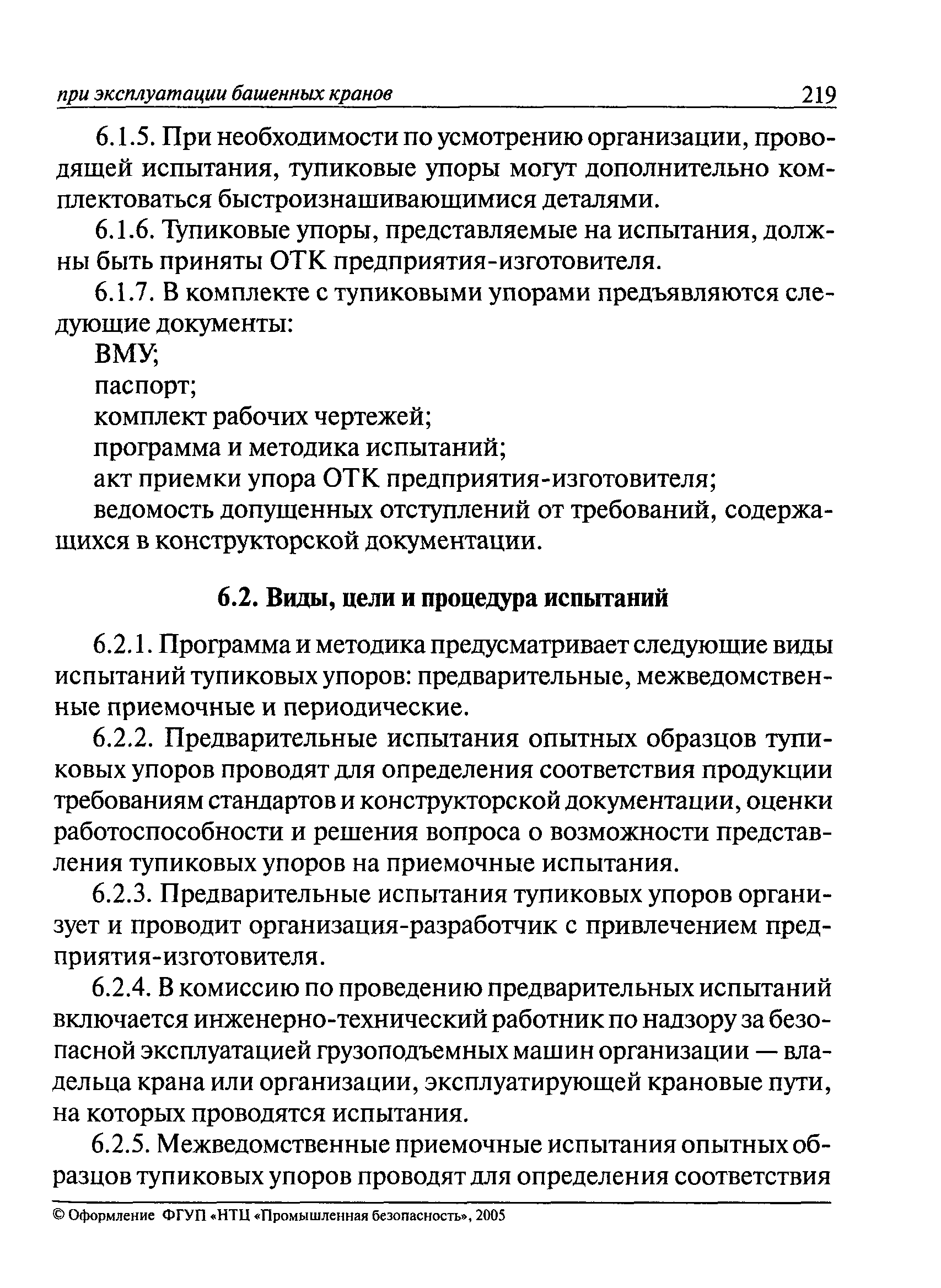 при эксплуатации башенных кранов 219

6.1.5. При необходимости по усмотрению организации, проводящей испытания, тупиковые упоры могут дополнительно комплектоваться быстроизнашивающимися деталями.

6.1.6. Тупиковые упоры, представляемые на испытания, должны быть приняты ОТК предприятия-изготовителя.

6.1.7. В комплекте с тупиковыми упорами предъявляются следующие документы:

ВМУ;

паспорт;

комплект рабочих чертежей;

программа и методика испытаний;

акт приемки упора ОТК предприятия-изготовителя;

ведомость допущенных отступлений от требований, содержащихся в конструкторской документации.

6.2. Виды, цели и процедура испытаний

6.2.1. Программа и методика предусматривает следующие виды испытаний тупиковых упоров: предварительные, межведомственные приемочные и периодические.

6.2.2. Предварительные испытания опытных образцов тупиковых упоров проводят для определения соответствия продукции требованиям стандартов и конструкторской документации, оценки работоспособности и решения вопроса о возможности представления тупиковых упоров на приемочные испытания.

6.2.3. Предварительные испытания тупиковых упоров организует и проводит организация-разработчик с привлечением предприятия-изготовителя.

6.2.4. В комиссию по проведению предварительных испытаний включается инженерно-технический работник по надзору за безопасной эксплуатацией грузоподъемных машин организации — владельца крана или организации, эксплуатирующей крановые пути, на которых проводятся испытания.

6.2.5. Межведомственные приемочные испытания опытных образцов тупиковых упоров проводят для определения соответствия

© Оформление ФГУП «НТЦ «Промышленная безопасность», 2005